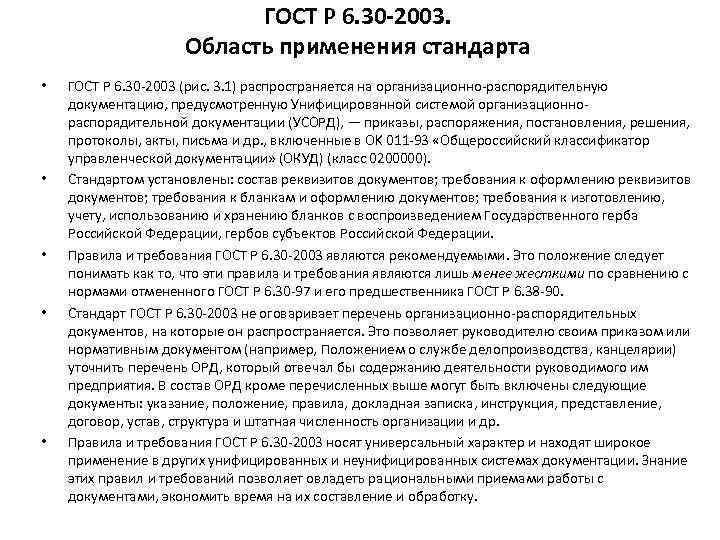 ГОСТ Р 6.30-2003.
Область применения стандарта

• ГОСТ Р 6.30-2003 (рис. 3.1) распространяется на организационно-распорядительную документацию, предусмотренную Унифицированной системой организационно-распорядительной документации (УСОРД), — приказы, распоряжения, постановления, решения, протоколы, акты, письма и др., включенные в ОК 011-93 «Общероссийский классификатор управленческой документации» (ОКУД) (класс 0200000).

• Стандартом установлены: состав реквизитов документов; требования к оформлению реквизитов документов; требования к бланкам и оформлению документов; требования к изготовлению, учету, использованию и хранению бланков с воспроизведением Государственного герба Российской Федерации, гербов субъектов Российской Федерации.

• Правила и требования ГОСТ Р 6.30-2003 являются рекомендуемыми. Это положение следует понимать как то, что эти правила и требования являются лишь менее жесткими по сравнению с нормами отмененного ГОСТ Р 6.30-97 и его предшественника ГОСТ Р 6.38-90.

• Стандарт ГОСТ Р 6.30-2003 не оговаривает перечень организационно-распорядительных документов, на которые он распространяется. Это позволяет руководителю своим приказом или нормативным документом (например, Положением о службе делопроизводства, канцелярии) уточнить перечень ОРД, который отвечал бы содержанию деятельности руководимого им предприятия. В состав ОРД кроме перечисленных выше могут быть включены следующие документы: указание, положение, правила, докладная записка, инструкция, представление, договор, устав, структура и штатная численность организации и др.

• Правила и требования ГОСТ Р 6.30-2003 носят универсальный характер и находят широкое применение в других унифицированных и неунифицированных системах документации. Знание этих правил и требований позволяет овладеть рациональными приемами работы с документами, экономить время на их составление и обработку.